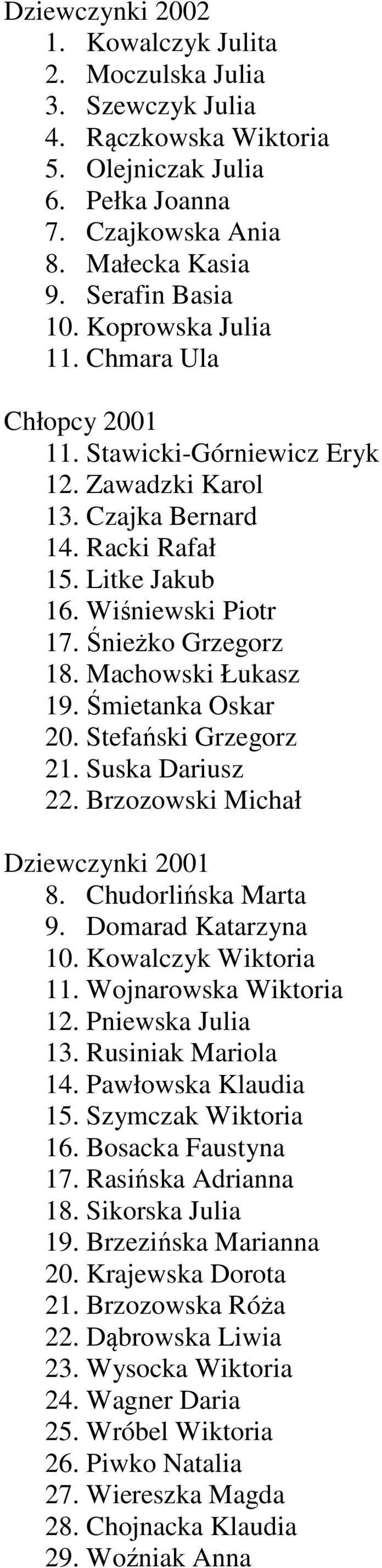 Dziewczynki 2002
1. Kowalczyk Julita
2. Moczulska Julia
3. Szewczyk Julia
4. Rączkowska Wiktoria
5. Olejniczak Julia
6. Pełka Joanna
7. Czajkowska Ania
8. Małecka Kasia
9. Serafin Basia
10. Koprowska Julia
11. Chmara Ula

Chłopcy 2001
11. Stawicki-Górniewicz Eryk
12. Zawadzki Karol
13. Czajka Bernard
14. Racki Rafał
15. Litke Jakub
16. Wiśniewski Piotr
17. Śnieżko Grzegorz
18. Machowski Łukasz
19. Śmietanka Oskar
20. Stefański Grzegorz
21. Suska Dariusz
22. Brzozowski Michał

Dziewczynki 2001
8. Chudorlińska Marta
9. Domarad Katarzyna
10. Kowalczyk Wiktoria
11. Wojnarowska Wiktoria
12. Pniewska Julia
13. Rusiniak Mariola
14. Pawłowska Klaudia
15. Szymczak Wiktoria
16. Bosacka Faustyna
17. Rasińska Adrianna
18. Sikorska Julia
19. Brzezińska Marianna
20. Krajewska Dorota
21. Brzozowska Róża
22. Dąbrowska Liwia
23. Wysocka Wiktoria
24. Wagner Daria
25. Wróbel Wiktoria
26. Piwko Natalia
27. Wiereszka Magda
28. Chojnacka Klaudia
29. Woźniak Anna